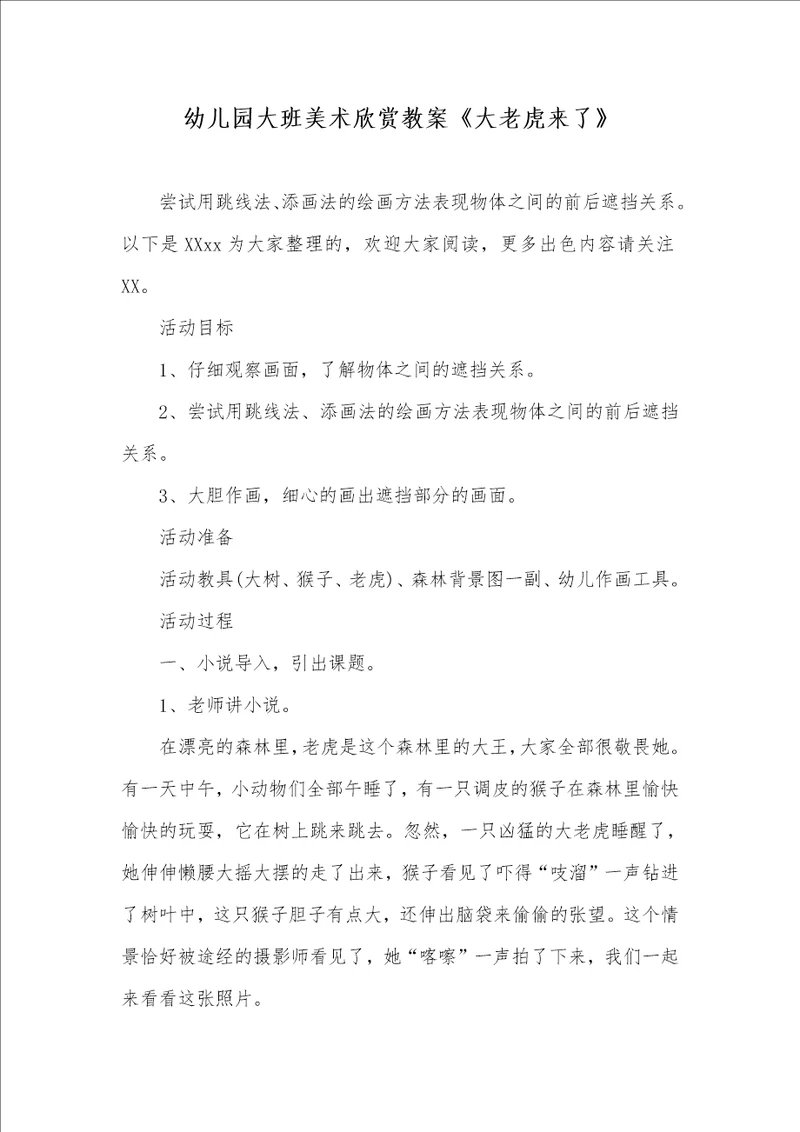 幼儿园大班美术欣赏教案《大老虎来了》

尝试用跳线法、添画法的绘画方法表现物体之间的前后遮挡关系。以下是XXxx为大家整理的，欢迎大家阅读，更多出色内容请关注XX。

活动目标

1、仔细观察画面，了解物体之间的遮挡关系。

2、尝试用跳线法、添画法的绘画方法表现物体之间的前后遮挡关系。

3、大胆作画，细心的画出遮挡部分的画面。

活动准备

活动教具(大树、猴子、老虎)、森林背景图一副、幼儿作画工具。

活动过程

一、小说导入，引出课题。

1、老师讲小说。

在漂亮的森林里，老虎是这个森林里的大王，大家全部很敬畏她。有一天中午，小动物们全部午睡了，有一只调皮的猴子在森林里愉快愉快的玩耍，它在树上跳来跳去。忽然，一只凶猛的大老虎睡醒了，她伸伸懒腰大摇大摆的走了出来，猴子看见了吓得“吱溜”一声钻进了树叶中，这只猴子胆子有点大，还伸出脑袋来偷偷的张望。这个情景恰好被途经的摄影师看见了，她“喀嚓”一声拍了下来，我们一起来看看这张照片。